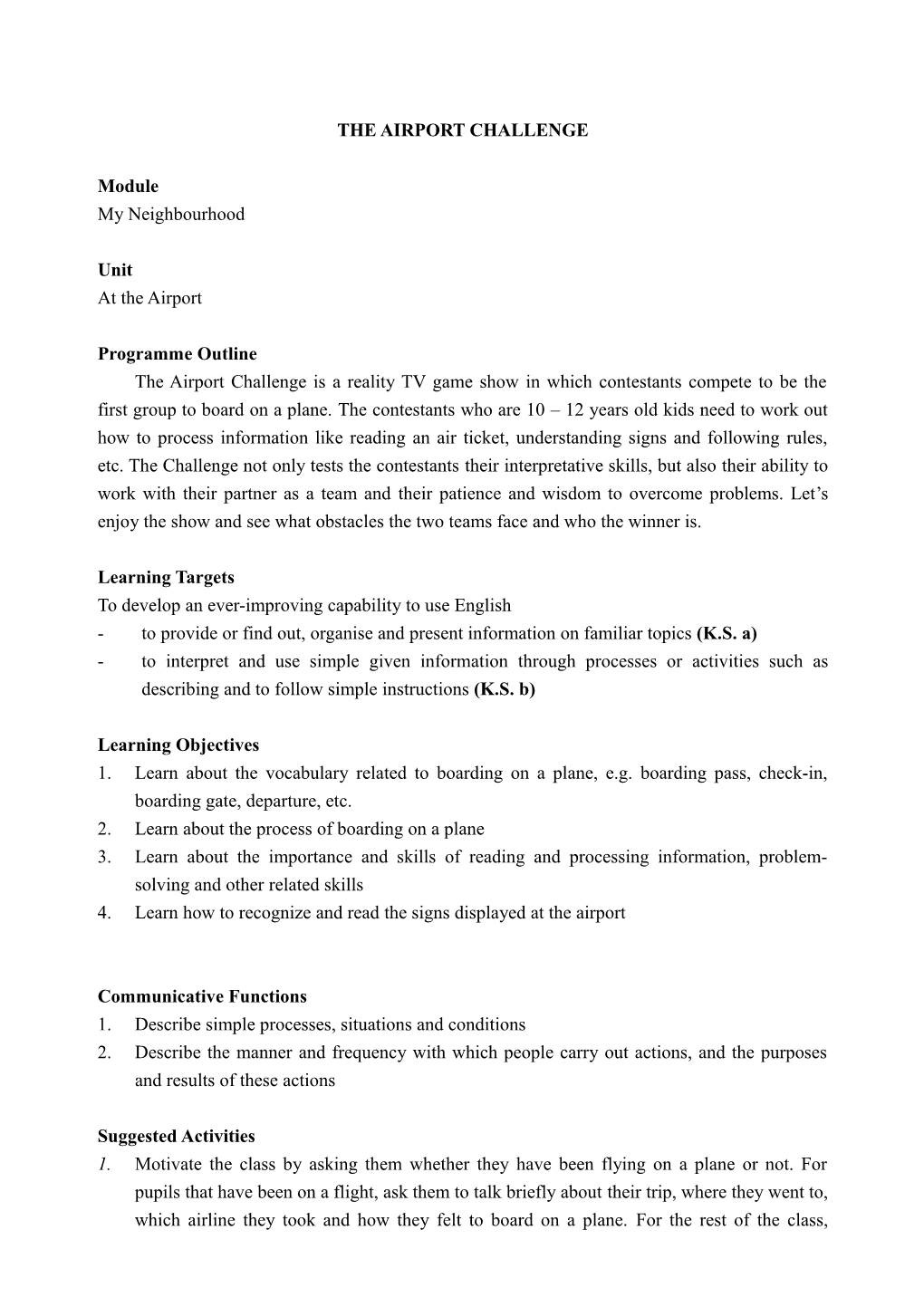 THE AIRPORT CHALLENGE

Module
My Neighbourhood

Unit
At the Airport

Programme Outline
The Airport Challenge is a reality TV game show in which contestants compete to be the first group to board on a plane. The contestants who are 10 – 12 years old kids need to work out how to process information like reading an air ticket, understanding signs and following rules, etc. The Challenge not only tests the contestants their interpretative skills, but also their ability to work with their partner as a team and their patience and wisdom to overcome problems. Let's enjoy the show and see what obstacles the two teams face and who the winner is.

Learning Targets
To develop an ever-improving capability to use English
- to provide or find out, organise and present information on familiar topics (K.S. a)
- to interpret and use simple given information through processes or activities such as describing and to follow simple instructions (K.S. b)

Learning Objectives
1. Learn about the vocabulary related to boarding on a plane, e.g. boarding pass, check-in, boarding gate, departure, etc.
2. Learn about the process of boarding on a plane
3. Learn about the importance and skills of reading and processing information, problem-solving and other related skills
4. Learn how to recognize and read the signs displayed at the airport

Communicative Functions
1. Describe simple processes, situations and conditions
2. Describe the manner and frequency with which people carry out actions, and the purposes and results of these actions

Suggested Activities
1. Motivate the class by asking them whether they have been flying on a plane or not. For pupils that have been on a flight, ask them to talk briefly about their trip, where they went to, which airline they took and how they felt to board on a plane. For the rest of the class,